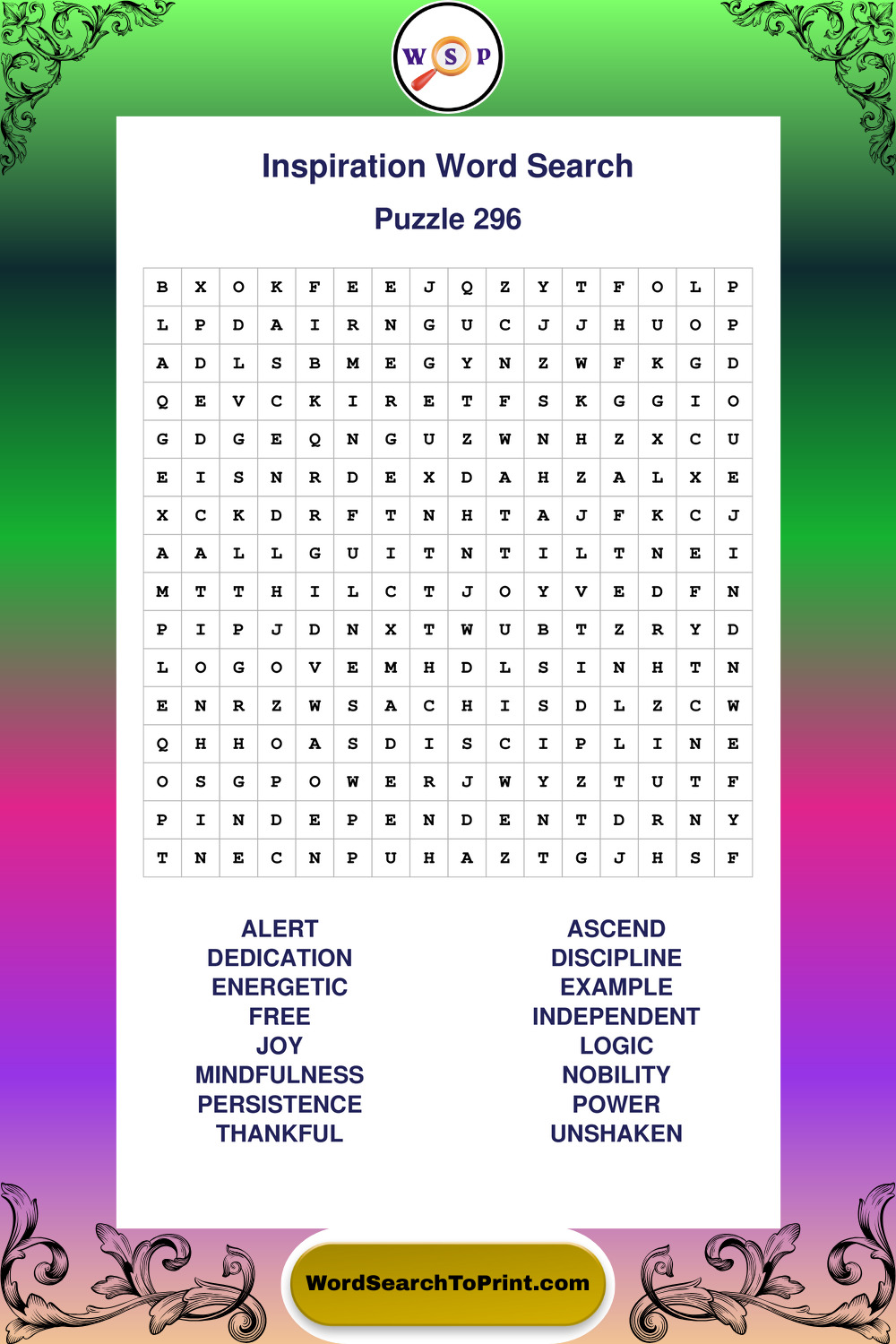 W S P

Inspiration Word Search

Puzzle 296

| B | X | O | K | F | E | E | J | Q | Z | Y | T | F | O | L | P |
|---|---|---|---|---|---|---|---|---|---|---|---|---|---|---|---|
| L | P | D | A | I | R | N | G | U | C | J | J | H | U | O | P |
| A | D | L | S | B | M | E | G | Y | N | Z | W | F | K | G | D |
| Q | E | V | C | K | I | R | E | T | F | S | K | G | G | I | O |
| G | D | G | E | Q | N | G | U | Z | W | N | H | Z | X | C | U |
| E | I | S | N | R | D | E | X | D | A | H | Z | A | L | X | E |
| X | C | K | D | R | F | T | N | H | T | A | J | F | K | C | J |
| A | A | L | L | G | U | I | T | N | T | I | L | T | N | E | I |
| M | T | T | H | I | L | C | T | J | O | Y | V | E | D | F | N |
| P | I | P | J | D | N | X | T | W | U | B | T | Z | R | Y | D |
| L | O | G | O | V | E | M | H | D | L | S | I | N | H | T | N |
| E | N | R | Z | W | S | A | C | H | I | S | D | L | Z | C | W |
| Q | H | H | O | A | S | D | I | S | C | I | P | L | I | N | E |
| O | S | G | P | O | W | E | R | J | W | Y | Z | T | U | T | F |
| P | I | N | D | E | P | E | N | D | E | N | T | D | R | N | Y |
| T | N | E | C | N | P | U | H | A | Z | T | G | J | H | S | F |

ALERT
DEDICATION
ENERGETIC
FREE
JOY
MINDFULNESS
PERSISTENCE
THANKFUL

ASCEND
DISCIPLINE
EXAMPLE
INDEPENDENT
LOGIC
NOBILITY
POWER
UNSHAKEN

WordSearchToPrint.com